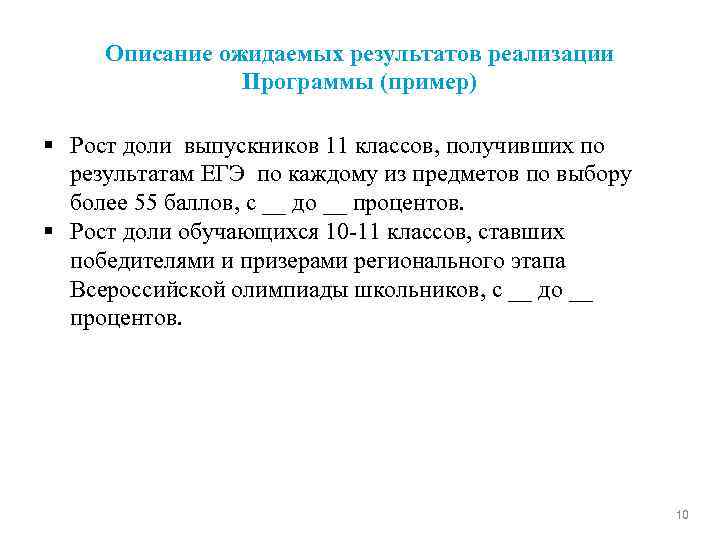 Описание ожидаемых результатов реализации Программы (пример)

▪ Рост доли выпускников 11 классов, получивших по результатам ЕГЭ по каждому из предметов по выбору более 55 баллов, с __ до __ процентов.
▪ Рост доли обучающихся 10-11 классов, ставших победителями и призерами регионального этапа Всероссийской олимпиады школьников, с __ до __ процентов.

10